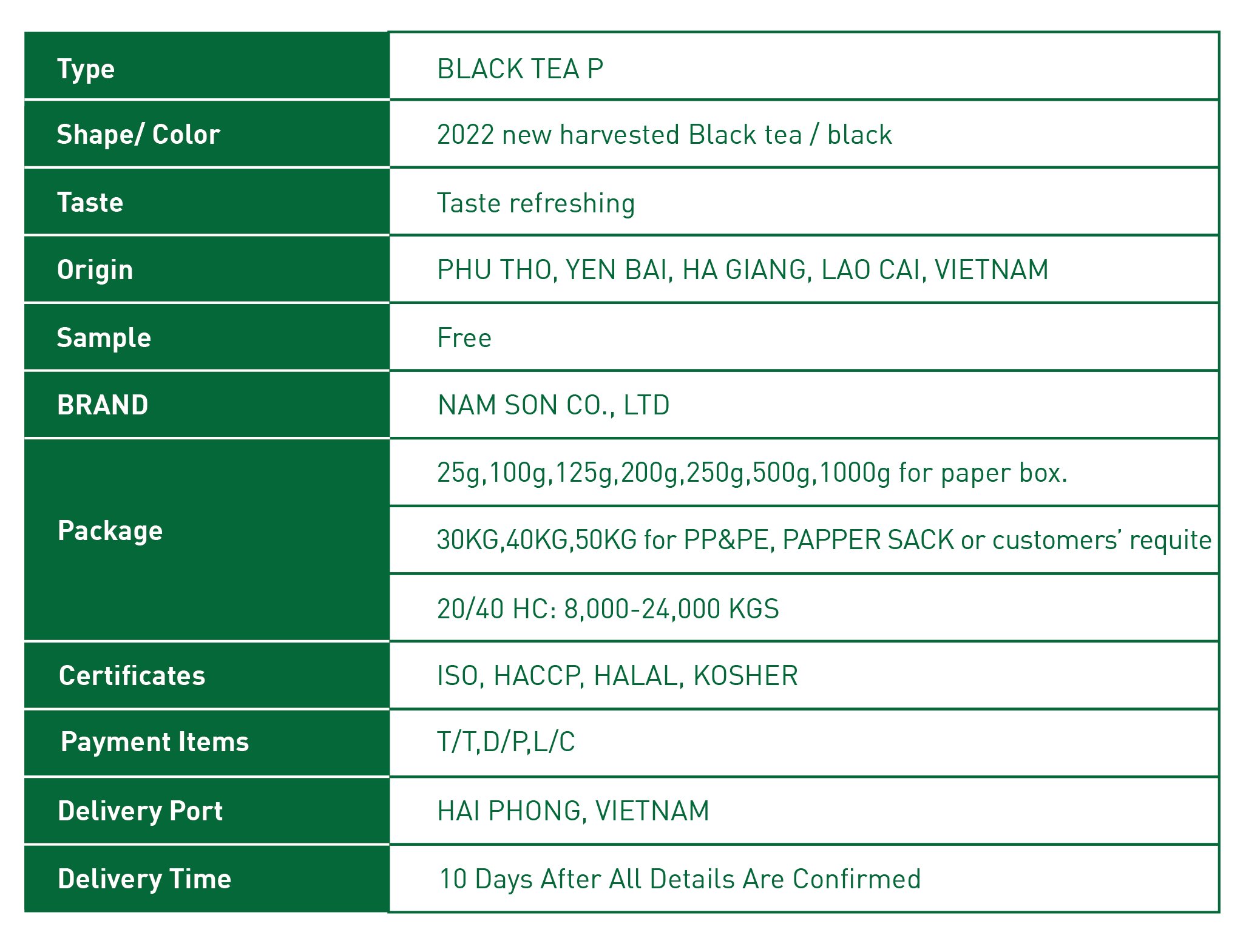 | Type | BLACK TEA P |
|---|---|
| Shape/ Color | 2022 new harvested Black tea / black |
| Taste | Taste refreshing |
| Origin | PHU THO, YEN BAI, HA GIANG, LAO CAI, VIETNAM |
| Sample | Free |
| BRAND | NAM SON CO., LTD |
| Package | 25g,100g,125g,200g,250g,500g,1000g for paper box. |
| | 30KG,40KG,50KG for PP&PE, PAPPER SACK or customers' requite |
| | 20/40 HC: 8,000-24,000 KGS |
| Certificates | ISO, HACCP, HALAL, KOSHER |
| Payment Items | T/T,D/P,L/C |
| Delivery Port | HAI PHONG, VIETNAM |
| Delivery Time | 10 Days After All Details Are Confirmed |